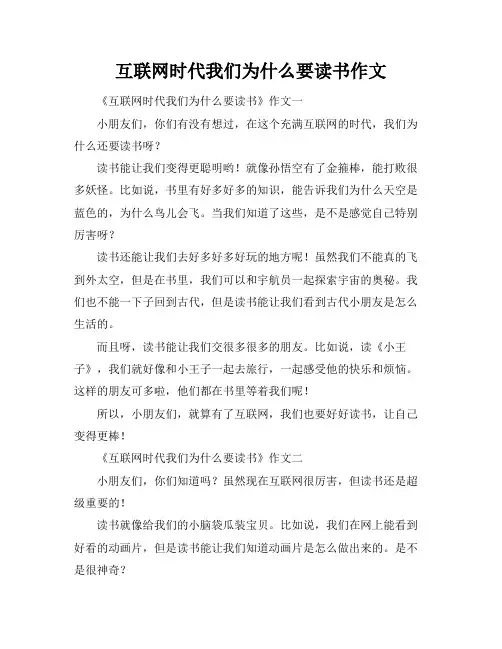 互联网时代我们为什么要读书作文

《互联网时代我们为什么要读书》作文一

小朋友们，你们有没有想过，在这个充满互联网的时代，我们为什么还要读书呀？

读书能让我们变得更聪明哟！就像孙悟空有了金箍棒，能打败很多妖怪。比如说，书里有好多好多的知识，能告诉我们为什么天空是蓝色的，为什么鸟儿会飞。当我们知道了这些，是不是感觉自己特别厉害呀？

读书还能让我们去好多好多好玩的地方呢！虽然我们不能真的飞到外太空，但是在书里，我们可以和宇航员一起探索宇宙的奥秘。我们也不能一下子回到古代，但是读书能让我们看到古代小朋友是怎么生活的。

而且呀，读书能让我们交很多很多的朋友。比如说，读《小王子》，我们就好像和小王子一起去旅行，一起感受他的快乐和烦恼。这样的朋友可多啦，他们都在书里等着我们呢！

所以，小朋友们，就算有了互联网，我们也要好好读书，让自己变得更棒！

《互联网时代我们为什么要读书》作文二

小朋友们，你们知道吗？虽然现在互联网很厉害，但读书还是超级重要的！

读书就像给我们的小脑袋瓜装宝贝。比如说，我们在网上能看到好看的动画片，但是读书能让我们知道动画片是怎么做出来的。是不是很神奇？